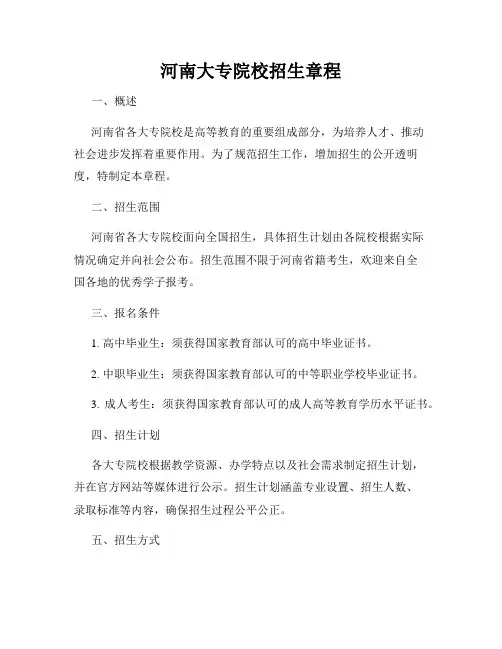 河南大专院校招生章程

一、概述

河南省各大专院校是高等教育的重要组成部分，为培养人才、推动社会进步发挥着重要作用。为了规范招生工作，增加招生的公开透明度，特制定本章程。

二、招生范围

河南省各大专院校面向全国招生，具体招生计划由各院校根据实际情况确定并向社会公布。招生范围不限于河南省籍考生，欢迎来自全国各地的优秀学子报考。

三、报名条件

1. 高中毕业生：须获得国家教育部认可的高中毕业证书。

2. 中职毕业生：须获得国家教育部认可的中等职业学校毕业证书。

3. 成人考生：须获得国家教育部认可的成人高等教育学历水平证书。

四、招生计划

各大专院校根据教学资源、办学特点以及社会需求制定招生计划，并在官方网站等媒体进行公示。招生计划涵盖专业设置、招生人数、录取标准等内容，确保招生过程公平公正。

五、招生方式